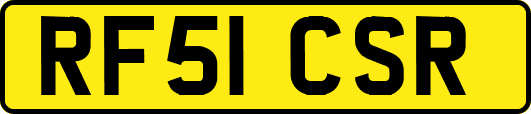 RF51 CSR